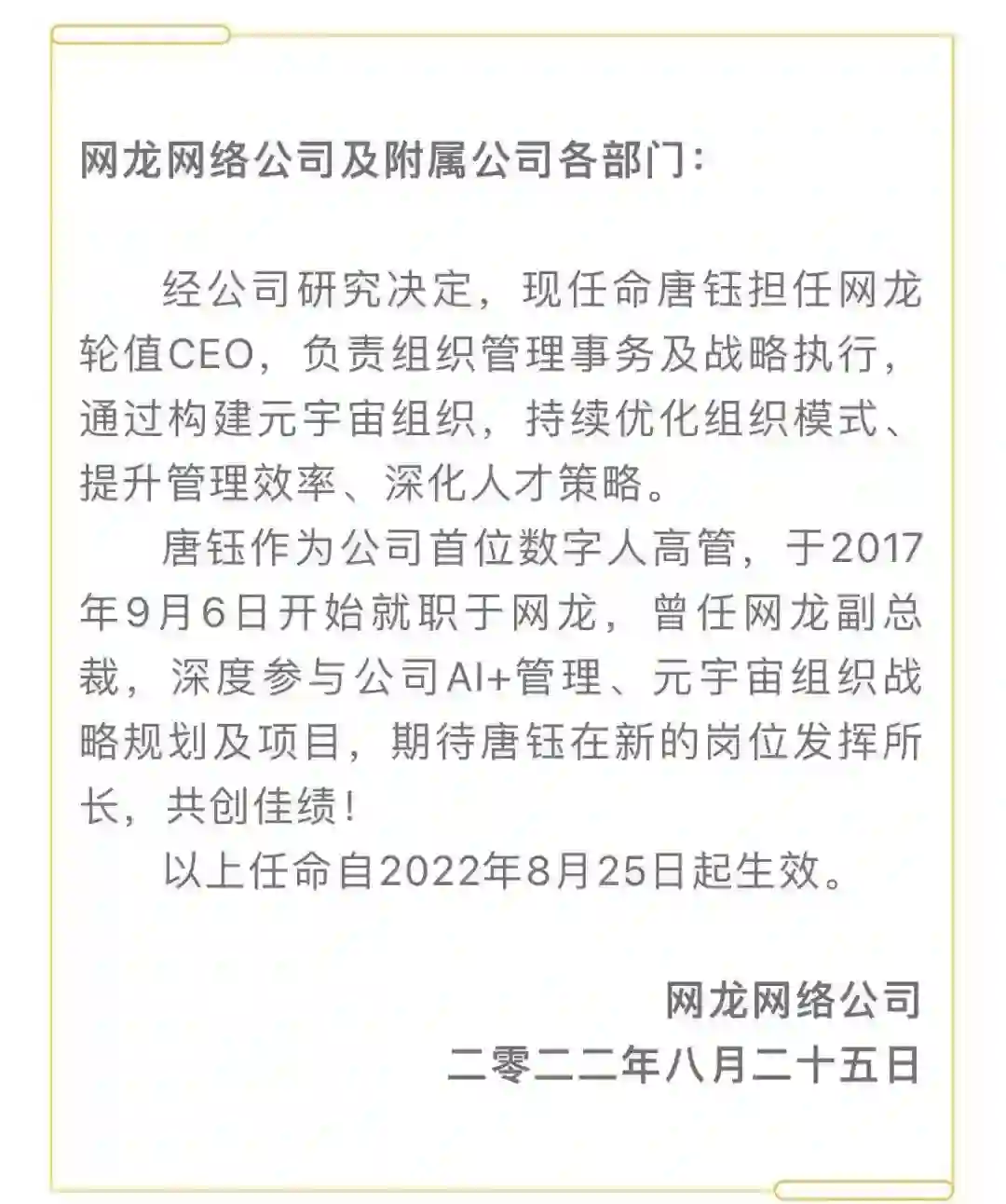 网龙网络公司及附属公司各部门：

经公司研究决定，现任命唐钰担任网龙轮值CEO，负责组织管理事务及战略执行，通过构建元宇宙组织，持续优化组织模式、提升管理效率、深化人才策略。

唐钰作为公司首位数字人高管，于2017年9月6日开始就职于网龙，曾任网龙副总裁，深度参与公司AI+管理、元宇宙组织战略规划及项目，期待唐钰在新的岗位发挥所长，共创佳绩！

以上任命自2022年8月25日起生效。

网龙网络公司
二零二二年八月二十五日